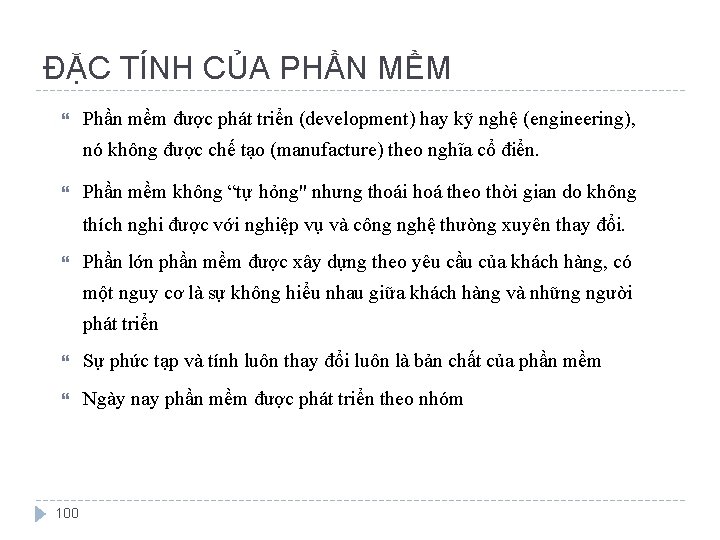 ĐẶC TÍNH CỦA PHẦN MỀM

Phần mềm được phát triển (development) hay kỹ nghệ (engineering), nó không được chế tạo (manufacture) theo nghĩa cổ điển.

Phần mềm không “tự hỏng" nhưng thoái hoá theo thời gian do không thích nghi được với nghiệp vụ và công nghệ thường xuyên thay đổi.

Phần lớn phần mềm được xây dựng theo yêu cầu của khách hàng, có một nguy cơ là sự không hiểu nhau giữa khách hàng và những người phát triển

Sự phức tạp và tính luôn thay đổi luôn là bản chất của phần mềm

Ngày nay phần mềm được phát triển theo nhóm

100